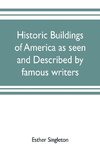 Historic Buildings of America as seen and Described by famous writers

Esther Singleton